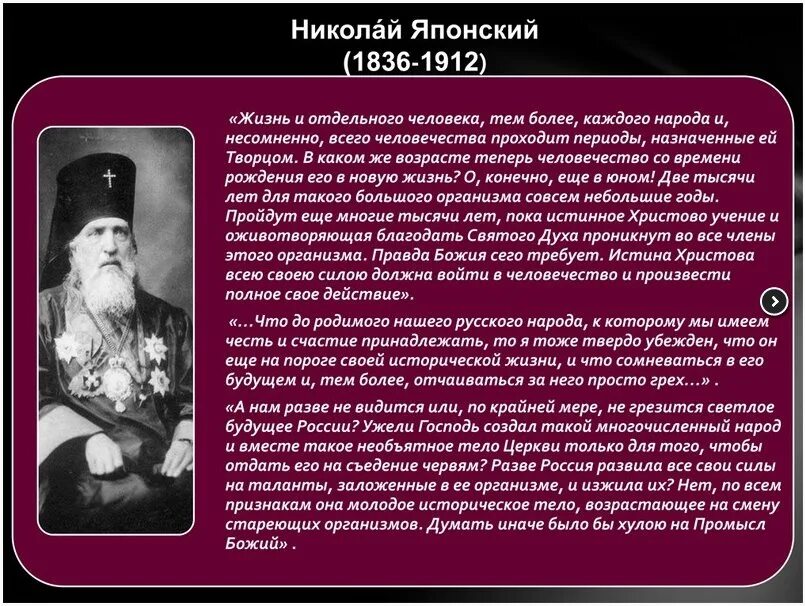 Никола́й Японский
(1836-1912)

«Жизнь и отдельного человека, тем более, каждого народа и, несомненно, всего человечества проходит периоды, назначенные ей Творцом. В каком же возрасте теперь человечество со времени рождения его в новую жизнь? О, конечно, еще в юном! Две тысячи лет для такого большого организма совсем небольшие годы. Пройдут еще многие тысячи лет, пока истинное Христово учение и оживотворяющая благодать Святого Духа проникнут во все члены этого организма. Правда Божия сего требует. Истина Христова всею своею силою должна войти в человечество и произвести полное свое действие».

«…Что до родимого нашего русского народа, к которому мы имеем честь и счастие принадлежать, то я тоже твердо убежден, что он еще на пороге своей исторической жизни, и что сомневаться в его будущем и, тем более, отчаиваться за него просто грех…» .

«А нам разве не видится или, по крайней мере, не грезится светлое будущее России? Ужели Господь создал такой многочисленный народ и вместе такое необъятное тело Церкви только для того, чтобы отдать его на съедение червям? Разве Россия развила все свои силы на таланты, заложенные в ее организме, и изжила их? Нет, по всем признакам она молодое историческое тело, возрастающее на смену стареющих организмов. Думать иначе было бы хулою на Промысл Божий» .